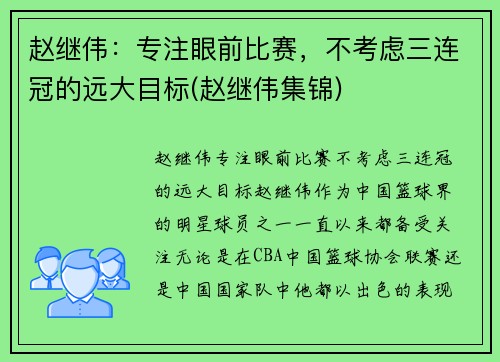 赵继伟：专注眼前比赛，不考虑三连冠的远大目标(赵继伟集锦)

赵继伟专注眼前比赛不考虑三连冠的远大目标赵继伟作为中国篮球界的明星球员之一一直以来都备受关注无论是在CBA中国篮球协会联赛还是中国国家队中他都以出色的表现